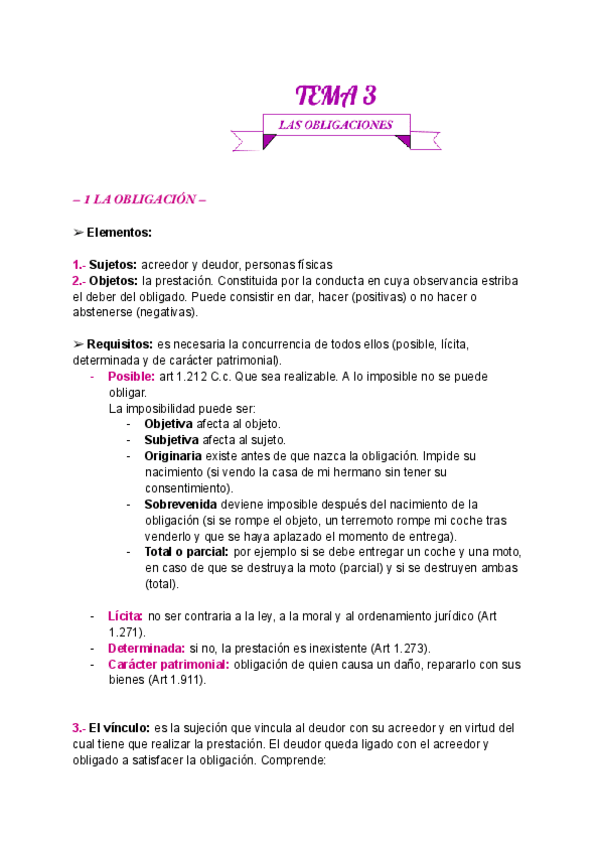 TEMA 3

LAS OBLIGACIONES

– 1 LA OBLIGACIÓN –

➢ Elementos:

1.- Sujetos: acreedor y deudor, personas físicas
2.- Objetos: la prestación. Constituida por la conducta en cuya observancia estriba el deber del obligado. Puede consistir en dar, hacer (positivas) o no hacer o abstenerse (negativas).

➢ Requisitos: es necesaria la concurrencia de todos ellos (posible, lícita, determinada y de carácter patrimonial).
- Posible: art 1.212 C.c. Que sea realizable. A lo imposible no se puede obligar.
La imposibilidad puede ser:
- Objetiva afecta al objeto.
- Subjetiva afecta al sujeto.
- Originaria existe antes de que nazca la obligación. Impide su nacimiento (si vendo la casa de mi hermano sin tener su consentimiento).
- Sobrevenida deviene imposible después del nacimiento de la obligación (si se rompe el objeto, un terremoto rompe mi coche tras venderlo y que se haya aplazado el momento de entrega).
- Total o parcial: por ejemplo si se debe entregar un coche y una moto, en caso de que se destruya la moto (parcial) y si se destruyen ambas (total).

- Lícita: no ser contraria a la ley, a la moral y al ordenamiento jurídico (Art 1.271).
- Determinada: si no, la prestación es inexistente (Art 1.273).
- Carácter patrimonial: obligación de quien causa un daño, repararlo con sus bienes (Art 1.911).

3.- El vínculo: es la sujeción que vincula al deudor con su acreedor y en virtud del cual tiene que realizar la prestación. El deudor queda ligado con el acreedor y obligado a satisfacer la obligación. Comprende: